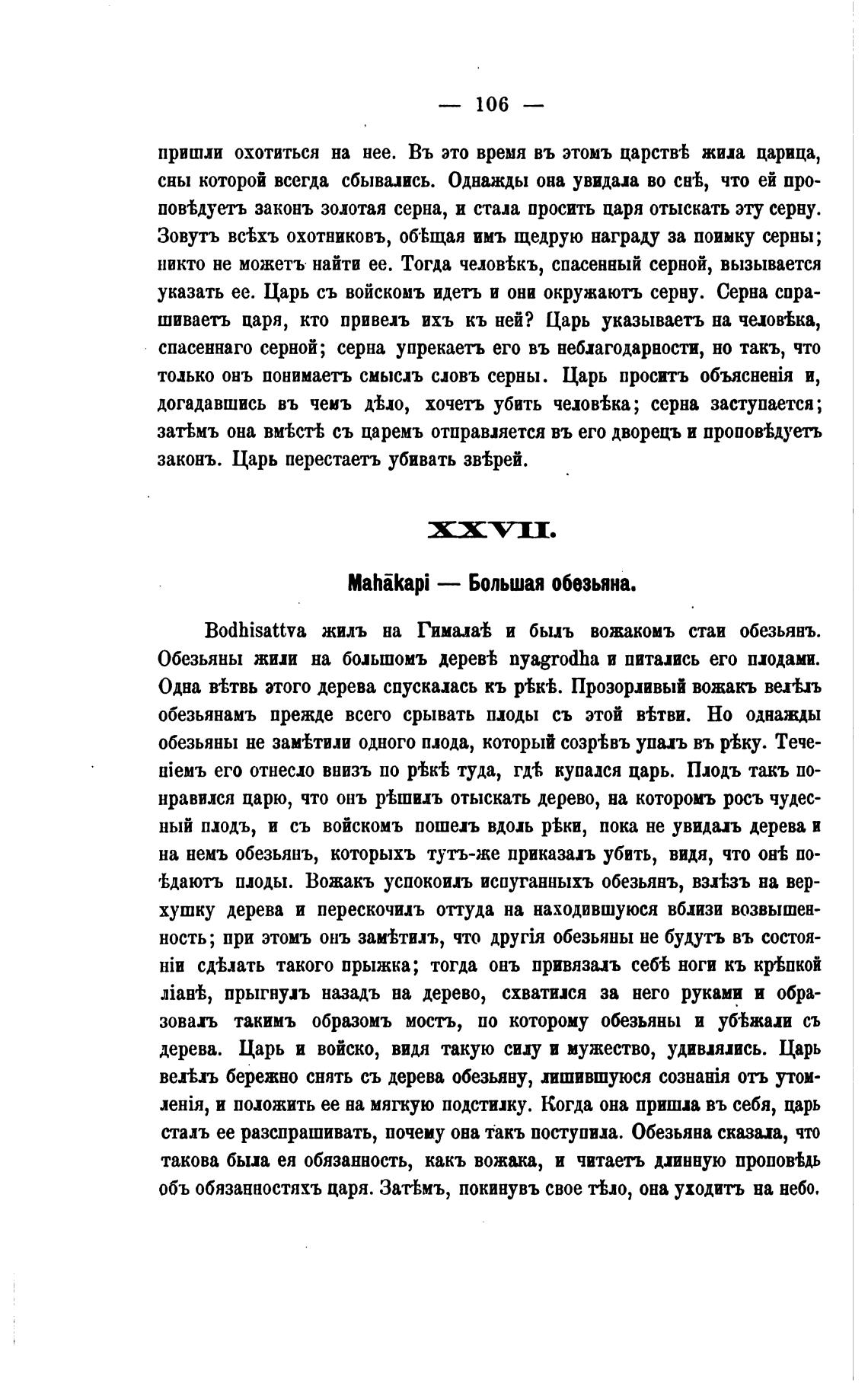 — 106 —

пришли охотиться на нее. Въ это время въ этомъ царствѣ жила царица, сны которой всегда сбывались. Однажды она увидала во снѣ, что ей проповѣдуетъ законъ золотая серна, и стала просить царя отыскать эту серну. Зовутъ всѣхъ охотниковъ, обѣщая имъ щедрую награду за поимку серны; никто не можетъ найти ее. Тогда человѣкъ, спасенный серной, вызывается указать ее. Царь съ войскомъ идетъ и они окружаютъ серну. Серна спрашиваетъ царя, кто привелъ ихъ къ ней? Царь указываетъ на человѣка, спасеннаго серной; серна упрекаетъ его въ неблагодарности, но такъ, что только онъ понимаетъ смыслъ словъ серны. Царь проситъ объясненія и, догадавшись въ чемъ дѣло, хочетъ убить человѣка; серна заступается; затѣмъ она вмѣстѣ съ царемъ отправляется въ его дворецъ и проповѣдуетъ законъ. Царь перестаетъ убивать звѣрей.

XXVII.

Mahākapi — Большая обезьяна.

Bodhisattva жилъ на Гималаѣ и былъ вожакомъ стаи обезьянъ. Обезьяны жили на большомъ деревѣ nyagrodha и питались его плодами. Одна вѣтвь этого дерева спускалась къ рѣкѣ. Прозорливый вожакъ велѣлъ обезьянамъ прежде всего срывать плоды съ этой вѣтви. Но однажды обезьяны не замѣтили одного плода, который созрѣвъ упалъ въ рѣку. Теченіемъ его отнесло внизъ по рѣкѣ туда, гдѣ купался царь. Плодъ такъ понравился царю, что онъ рѣшилъ отыскать дерево, на которомъ росъ чудесный плодъ, и съ войскомъ пошелъ вдоль рѣки, пока не увидалъ дерева и на немъ обезьянъ, которыхъ тутъ-же приказалъ убить, видя, что онѣ поѣдаютъ плоды. Вожакъ успокоилъ испуганныхъ обезьянъ, взлѣзъ на верхушку дерева и перескочилъ оттуда на находившуюся вблизи возвышенность; при этомъ онъ замѣтилъ, что другія обезьяны не будутъ въ состояніи сдѣлать такого прыжка; тогда онъ привязалъ себѣ ноги къ крѣпкой ліанѣ, прыгнулъ назадъ на дерево, схватился за него руками и образовалъ такимъ образомъ мостъ, по которому обезьяны и убѣжали съ дерева. Царь и войско, видя такую силу и мужество, удивлялись. Царь велѣлъ бережно снять съ дерева обезьяну, лишившуюся сознанія отъ утомленія, и положить ее на мягкую подстилку. Когда она пришла въ себя, царь сталъ ее разспрашивать, почему она такъ поступила. Обезьяна сказала, что такова была ея обязанность, какъ вожака, и читаетъ длинную проповѣдь объ обязанностяхъ царя. Затѣмъ, покинувъ свое тѣло, она уходитъ на небо.